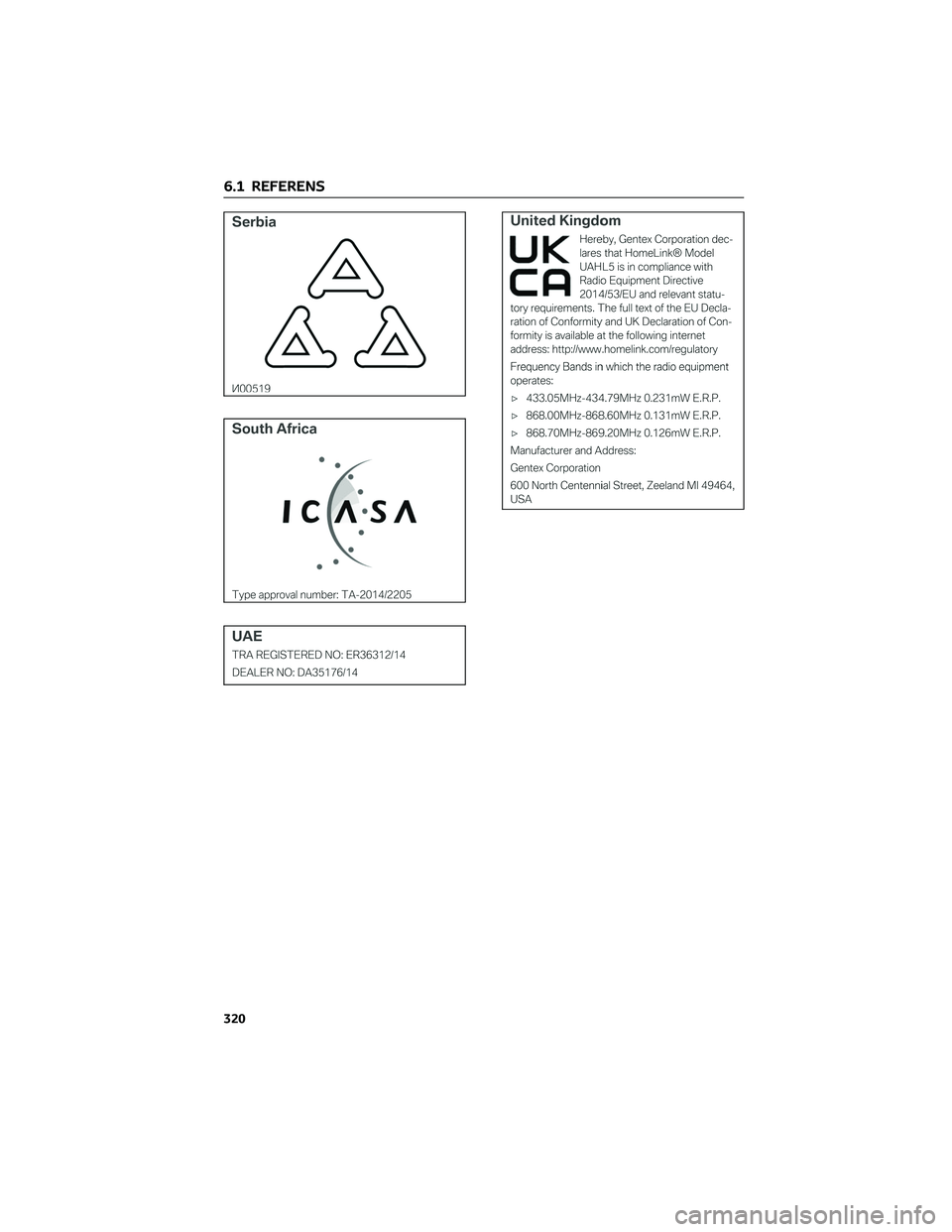 6.1 REFERENS

Serbia

И00519

South Africa

ICASA

Type approval number: TA-2014/2205

UAE

TRA REGISTERED NO: ER36312/14

DEALER NO: DA35176/14

United Kingdom

UK CA

Hereby, Gentex Corporation declares that HomeLink® Model UAHL5 is in compliance with Radio Equipment Directive 2014/53/EU and relevant statutory requirements. The full text of the EU Declaration of Conformity and UK Declaration of Conformity is available at the following internet address: http://www.homelink.com/regulatory

Frequency Bands in which the radio equipment operates:

▷ 433.05MHz-434.79MHz 0.231mW E.R.P.

▷ 868.00MHz-868.60MHz 0.131mW E.R.P.

▷ 868.70MHz-869.20MHz 0.126mW E.R.P.

Manufacturer and Address:

Gentex Corporation

600 North Centennial Street, Zeeland MI 49464, USA

320

carmanualsonline.info